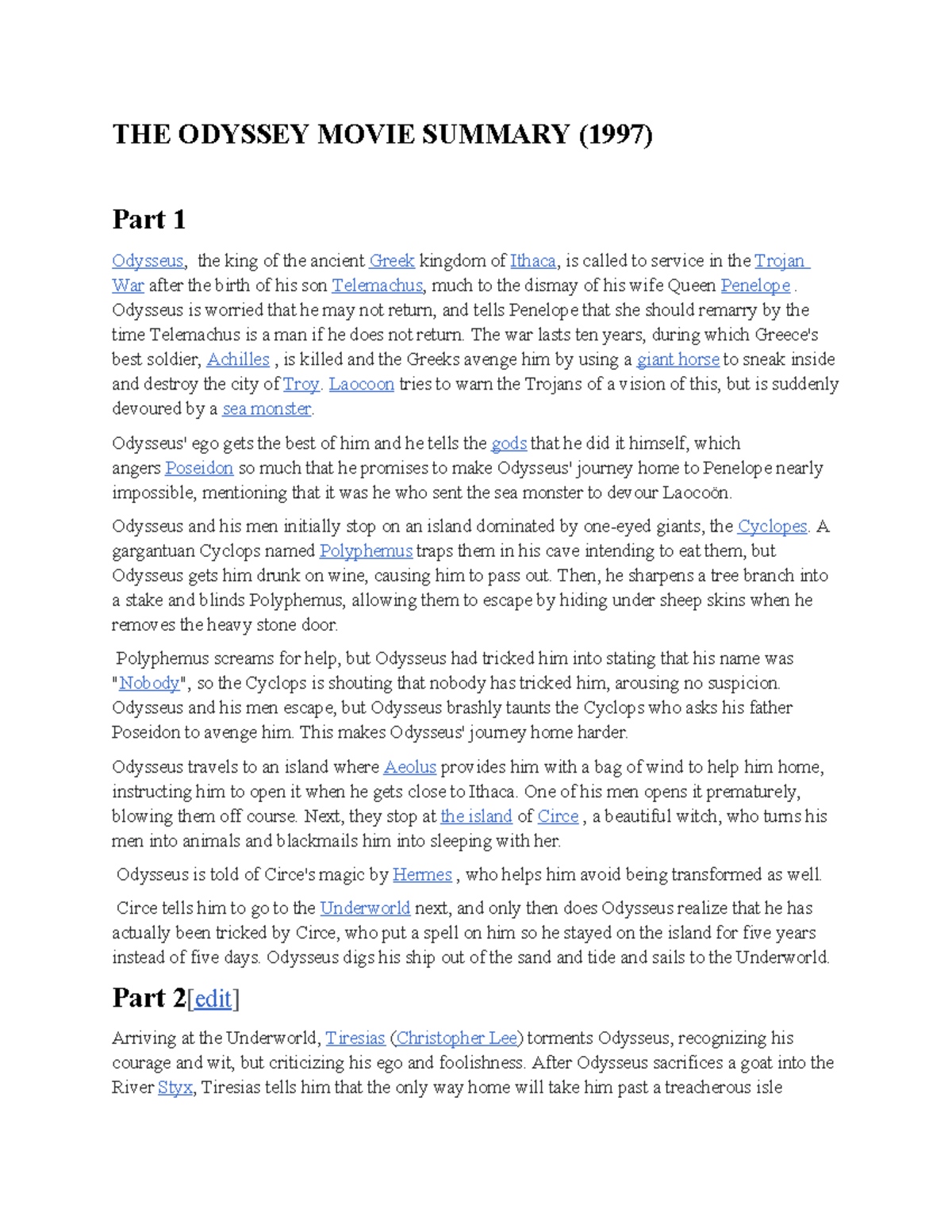 THE ODYSSEY MOVIE SUMMARY (1997)

Part 1

Odysseus, the king of the ancient Greek kingdom of Ithaca, is called to service in the Trojan War after the birth of his son Telemachus, much to the dismay of his wife Queen Penelope . Odysseus is worried that he may not return, and tells Penelope that she should remarry by the time Telemachus is a man if he does not return. The war lasts ten years, during which Greece's best soldier, Achilles , is killed and the Greeks avenge him by using a giant horse to sneak inside and destroy the city of Troy. Laocoon tries to warn the Trojans of a vision of this, but is suddenly devoured by a sea monster.

Odysseus' ego gets the best of him and he tells the gods that he did it himself, which angers Poseidon so much that he promises to make Odysseus' journey home to Penelope nearly impossible, mentioning that it was he who sent the sea monster to devour Laocoön.

Odysseus and his men initially stop on an island dominated by one-eyed giants, the Cyclopes. A gargantuan Cyclops named Polyphemus traps them in his cave intending to eat them, but Odysseus gets him drunk on wine, causing him to pass out. Then, he sharpens a tree branch into a stake and blinds Polyphemus, allowing them to escape by hiding under sheep skins when he removes the heavy stone door.

Polyphemus screams for help, but Odysseus had tricked him into stating that his name was "Nobody", so the Cyclops is shouting that nobody has tricked him, arousing no suspicion. Odysseus and his men escape, but Odysseus brashly taunts the Cyclops who asks his father Poseidon to avenge him. This makes Odysseus' journey home harder.

Odysseus travels to an island where Aeolus provides him with a bag of wind to help him home, instructing him to open it when he gets close to Ithaca. One of his men opens it prematurely, blowing them off course. Next, they stop at the island of Circe , a beautiful witch, who turns his men into animals and blackmails him into sleeping with her.

Odysseus is told of Circe's magic by Hermes , who helps him avoid being transformed as well.

Circe tells him to go to the Underworld next, and only then does Odysseus realize that he has actually been tricked by Circe, who put a spell on him so he stayed on the island for five years instead of five days. Odysseus digs his ship out of the sand and tide and sails to the Underworld.

Part 2[edit]

Arriving at the Underworld, Tiresias (Christopher Lee) torments Odysseus, recognizing his courage and wit, but criticizing his ego and foolishness. After Odysseus sacrifices a goat into the River Styx, Tiresias tells him that the only way home will take him past a treacherous isle